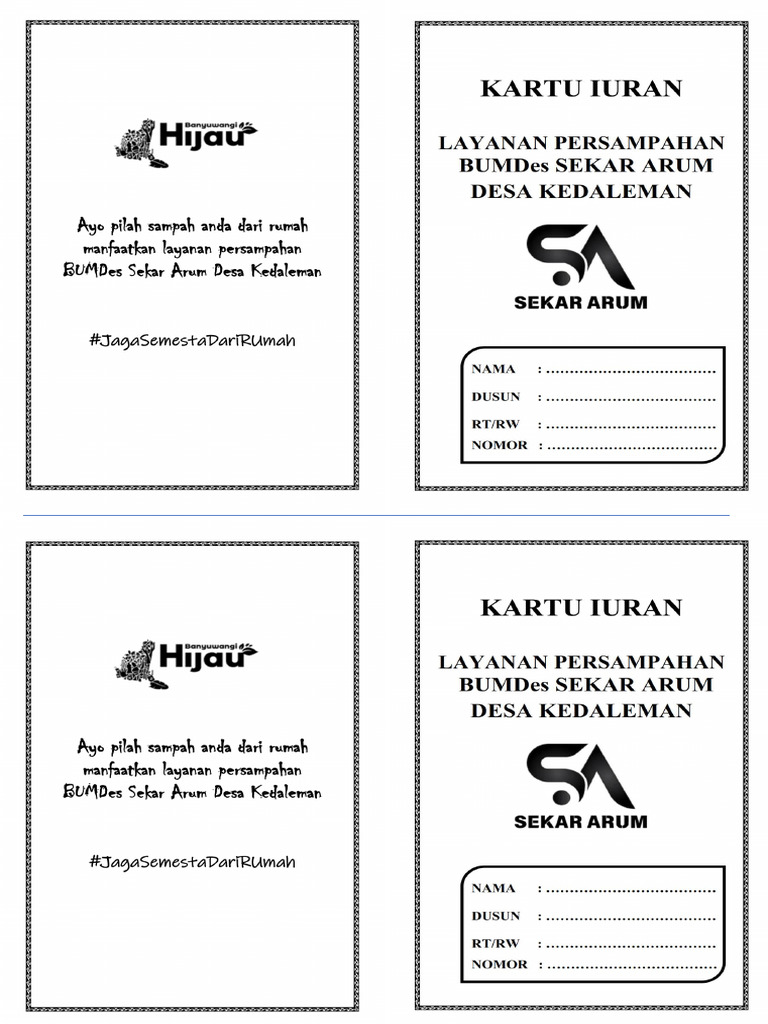 Banyuwangi Hijau

Ayo pilah sampah anda dari rumah manfaatkan layanan persampahan BUMDes Sekar Arum Desa Kedaleman

#JagaSemestaDariRUmah

KARTU IURAN

LAYANAN PERSAMPAHAN
BUMDes SEKAR ARUM
DESA KEDALEMAN

SA
SEKAR ARUM

NAMA : ....................................
DUSUN : ....................................
RT/RW : ....................................
NOMOR : ....................................

Banyuwangi Hijau

Ayo pilah sampah anda dari rumah manfaatkan layanan persampahan BUMDes Sekar Arum Desa Kedaleman

#JagaSemestaDariRUmah

KARTU IURAN

LAYANAN PERSAMPAHAN
BUMDes SEKAR ARUM
DESA KEDALEMAN

SA
SEKAR ARUM

NAMA : ....................................
DUSUN : ....................................
RT/RW : ....................................
NOMOR : ....................................